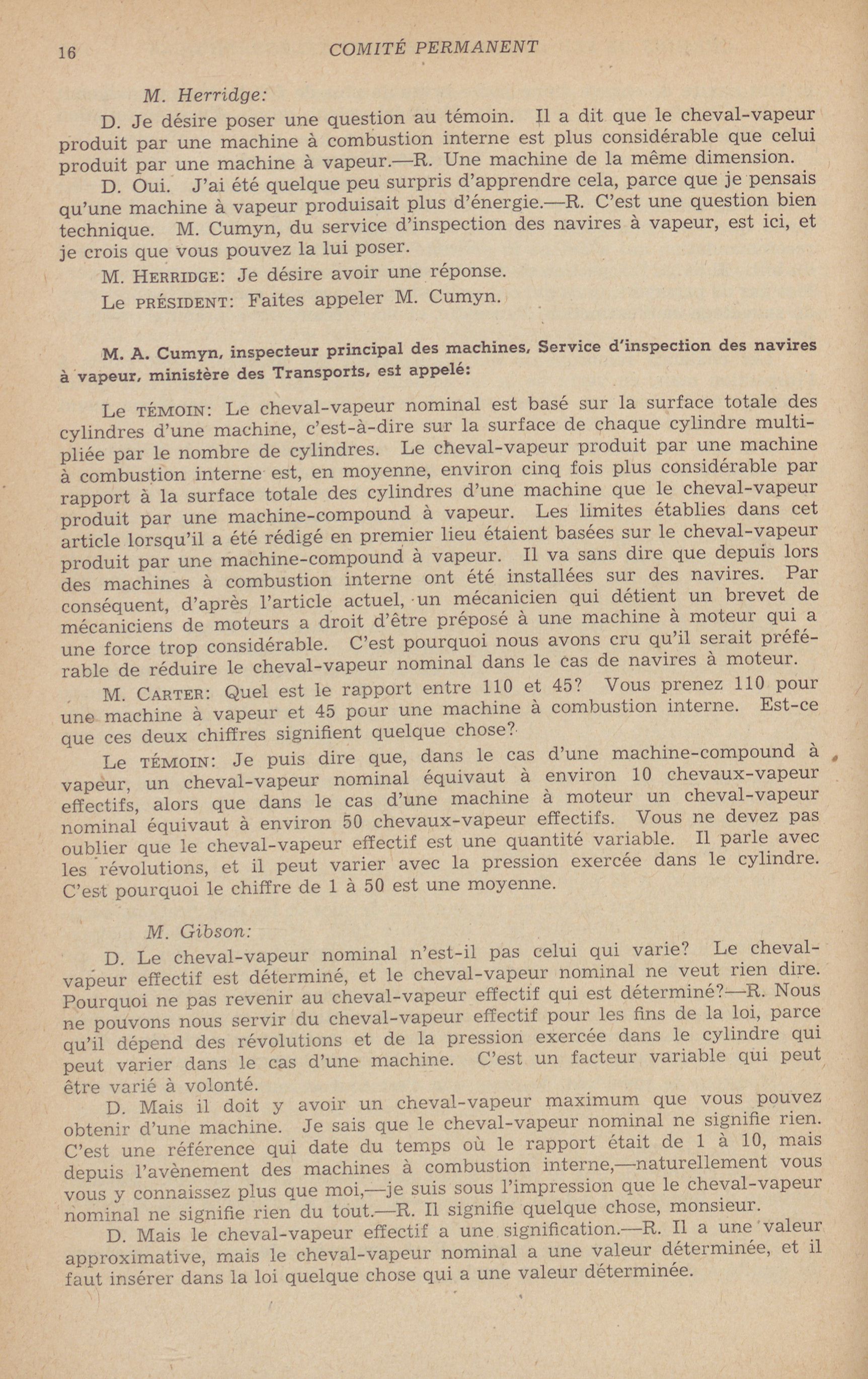 16 COMITÉ PERMANENT

M. Herridge:

D. Je désire poser une question au témoin. Il a dit que le cheval-vapeur produit par une machine à combustion interne est plus considérable que celui produit par une machine à vapeur.—R. Une machine de la même dimension.

D. Oui. J'ai été quelque peu surpris d'apprendre cela, parce que je pensais qu'une machine à vapeur produisait plus d'énergie.—R. C'est une question bien technique. M. Cumyn, du service d'inspection des navires à vapeur, est ici, et je crois que vous pouvez la lui poser.

M. HERRIDGE: Je désire avoir une réponse.

Le PRÉSIDENT: Faites appeler M. Cumyn.

M. A. Cumyn, inspecteur principal des machines, Service d'inspection des navires à vapeur, ministère des Transports, est appelé:

Le TÉMOIN: Le cheval-vapeur nominal est basé sur la surface totale des cylindres d'une machine, c'est-à-dire sur la surface de chaque cylindre multipliée par le nombre de cylindres. Le cheval-vapeur produit par une machine à combustion interne est, en moyenne, environ cinq fois plus considérable par rapport à la surface totale des cylindres d'une machine que le cheval-vapeur produit par une machine-compound à vapeur. Les limites établies dans cet article lorsqu'il a été rédigé en premier lieu étaient basées sur le cheval-vapeur produit par une machine-compound à vapeur. Il va sans dire que depuis lors des machines à combustion interne ont été installées sur des navires. Par conséquent, d'après l'article actuel, un mécanicien qui détient un brevet de mécaniciens de moteurs a droit d'être préposé à une machine à moteur qui a une force trop considérable. C'est pourquoi nous avons cru qu'il serait préférable de réduire le cheval-vapeur nominal dans le cas de navires à moteur.

M. CARTER: Quel est le rapport entre 110 et 45? Vous prenez 110 pour une machine à vapeur et 45 pour une machine à combustion interne. Est-ce que ces deux chiffres signifient quelque chose?

Le TÉMOIN: Je puis dire que, dans le cas d'une machine-compound à vapeur, un cheval-vapeur nominal équivaut à environ 10 chevaux-vapeur effectifs, alors que dans le cas d'une machine à moteur un cheval-vapeur nominal équivaut à environ 50 chevaux-vapeur effectifs. Vous ne devez pas oublier que le cheval-vapeur effectif est une quantité variable. Il parle avec les révolutions, et il peut varier avec la pression exercée dans le cylindre. C'est pourquoi le chiffre de 1 à 50 est une moyenne.

M. Gibson:

D. Le cheval-vapeur nominal n'est-il pas celui qui varie? Le cheval-vapeur effectif est déterminé, et le cheval-vapeur nominal ne veut rien dire. Pourquoi ne pas revenir au cheval-vapeur effectif qui est déterminé?—R. Nous ne pouvons nous servir du cheval-vapeur effectif pour les fins de la loi, parce qu'il dépend des révolutions et de la pression exercée dans le cylindre qui peut varier dans le cas d'une machine. C'est un facteur variable qui peut être varié à volonté.

D. Mais il doit y avoir un cheval-vapeur maximum que vous pouvez obtenir d'une machine. Je sais que le cheval-vapeur nominal ne signifie rien. C'est une référence qui date du temps où le rapport était de 1 à 10, mais depuis l'avènement des machines à combustion interne,—naturellement vous vous y connaissez plus que moi,—je suis sous l'impression que le cheval-vapeur nominal ne signifie rien du tout.—R. Il signifie quelque chose, monsieur.

D. Mais le cheval-vapeur effectif a une signification.—R. Il a une valeur approximative, mais le cheval-vapeur nominal a une valeur déterminée, et il faut insérer dans la loi quelque chose qui a une valeur déterminée.